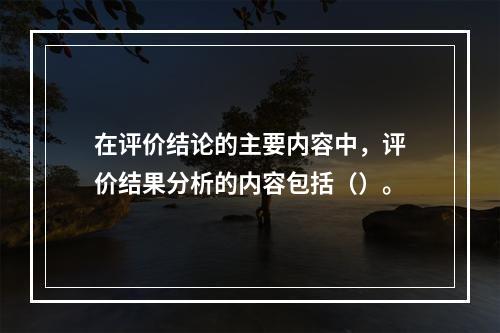 在评价结论的主要内容中，评价结果分析的内容包括（）。